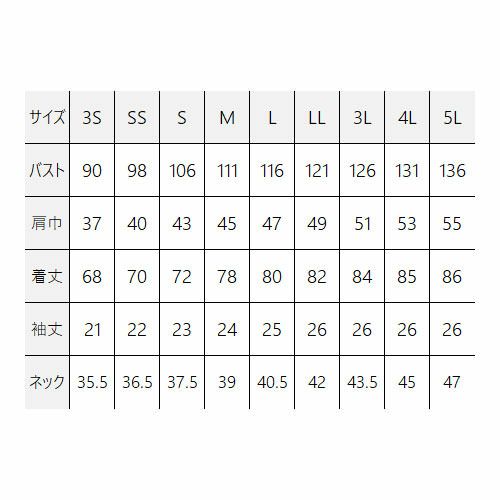 | サイズ | 3S | SS | S | M | L | LL | 3L | 4L | 5L |
|---|---|---|---|---|---|---|---|---|---|
| バスト | 90 | 98 | 106 | 111 | 116 | 121 | 126 | 131 | 136 |
| 肩巾 | 37 | 40 | 43 | 45 | 47 | 49 | 51 | 53 | 55 |
| 着丈 | 68 | 70 | 72 | 78 | 80 | 82 | 84 | 85 | 86 |
| 袖丈 | 21 | 22 | 23 | 24 | 25 | 26 | 26 | 26 | 26 |
| ネック | 35.5 | 36.5 | 37.5 | 39 | 40.5 | 42 | 43.5 | 45 | 47 |